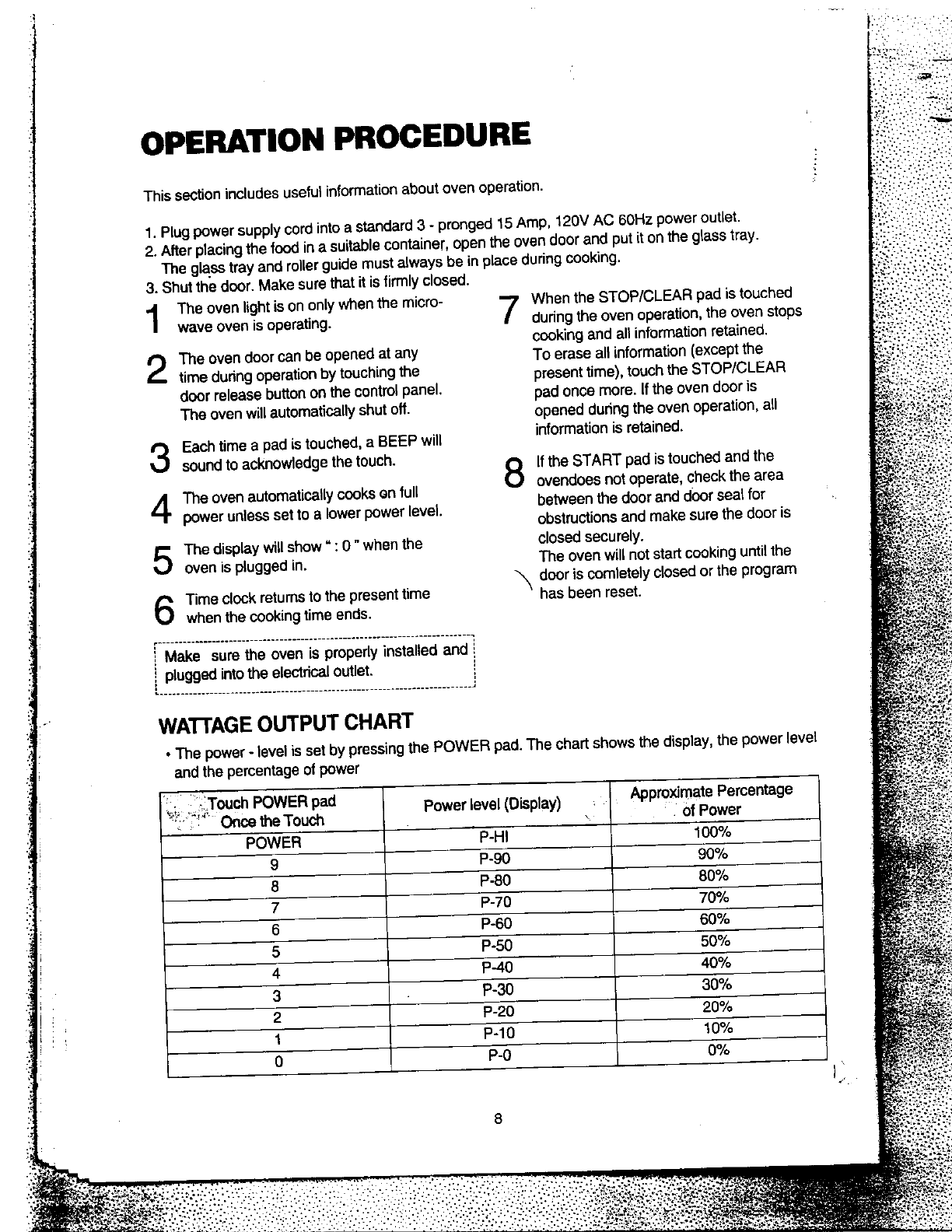 OPERATION PROCEDURE

This section includes useful information about oven operation.

1. Plug power supply cord into a standard 3 - pronged 15 Amp, 120V AC 60Hz power outlet.
2. After placing the food in a suitable container, open the oven door and put it on the glass tray. The glass tray and roller guide must always be in place during cooking.
3. Shut the door. Make sure that it is firmly closed.

1 The oven light is on only when the microwave oven is operating.

2 The oven door can be opened at any time during operation by touching the door release button on the control panel. The oven will automatically shut off.

3 Each time a pad is touched, a BEEP will sound to acknowledge the touch.

4 The oven automatically cooks on full power unless set to a lower power level.

5 The display will show " : 0 " when the oven is plugged in.

6 Time clock returns to the present time when the cooking time ends.

Make sure the oven is properly installed and plugged into the electrical outlet.

7 When the STOP/CLEAR pad is touched during the oven operation, the oven stops cooking and all information retained. To erase all information (except the present time), touch the STOP/CLEAR pad once more. If the oven door is opened during the oven operation, all information is retained.

8 If the START pad is touched and the ovendoes not operate, check the area between the door and door seal for obstructions and make sure the door is closed securely. The oven will not start cooking until the door is comletely closed or the program has been reset.

WATTAGE OUTPUT CHART

• The power - level is set by pressing the POWER pad. The chart shows the display, the power level and the percentage of power

| Touch POWER pad Once the Touch | Power level (Display) | Approximate Percentage of Power |
|---|---|---|
| POWER | P-HI | 100% |
| 9 | P-90 | 90% |
| 8 | P-80 | 80% |
| 7 | P-70 | 70% |
| 6 | P-60 | 60% |
| 5 | P-50 | 50% |
| 4 | P-40 | 40% |
| 3 | P-30 | 30% |
| 2 | P-20 | 20% |
| 1 | P-10 | 10% |
| 0 | P-0 | 0% |

8